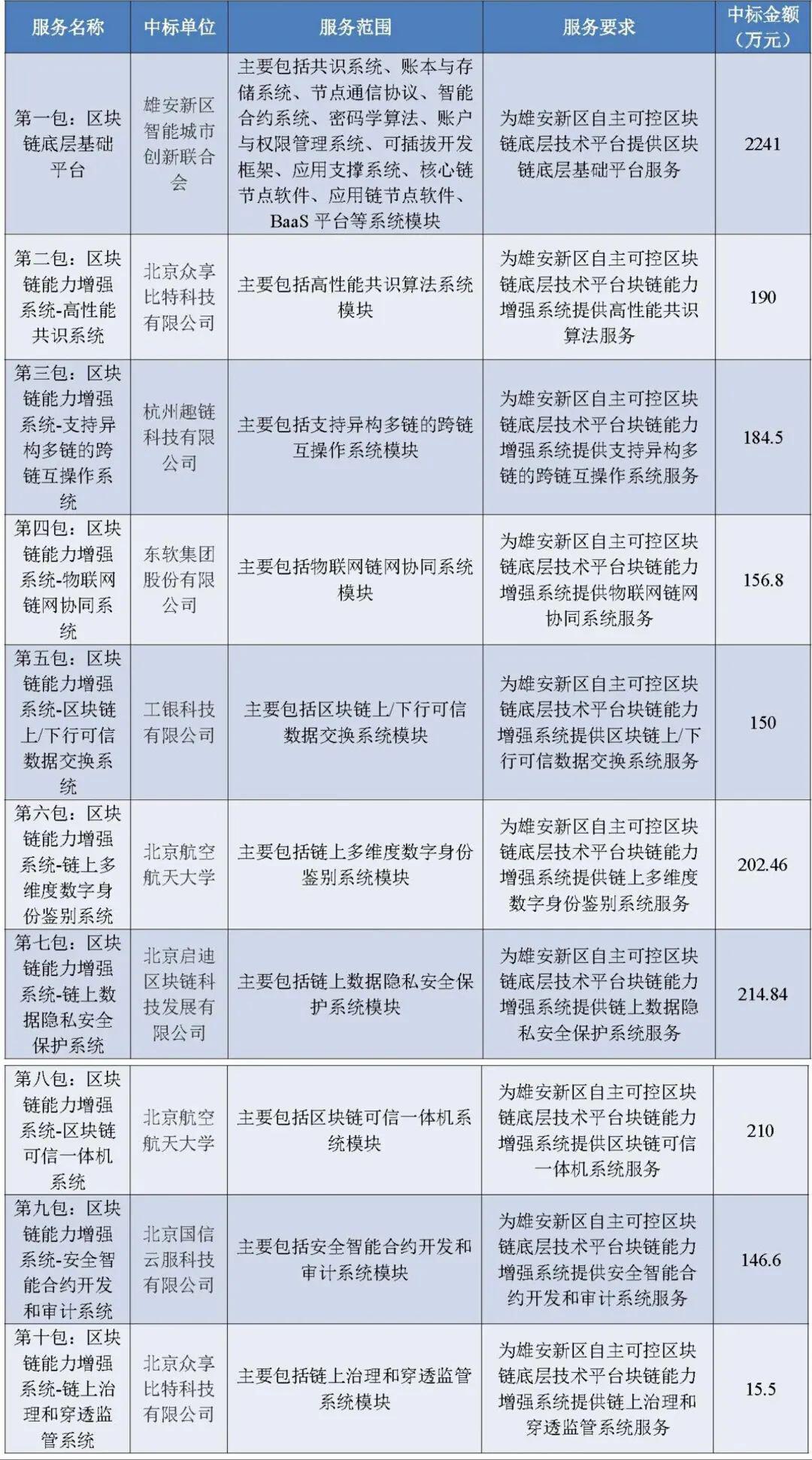 | 服务名称 | 中标单位 | 服务范围 | 服务要求 | 中标金额（万元） |
|---|---|---|---|---|
| 第一包：区块链底层基础平台 | 雄安新区智能城市创新联合会 | 主要包括共识系统、账本与存储系统、节点通信协议、智能合约系统、密码学算法、账户与权限管理系统、可插拔开发框架、应用支撑系统、核心链节点软件、应用链节点软件、BaaS 平台等系统模块 | 为雄安新区自主可控区块链底层技术平台提供区块链底层基础平台服务 | 2241 |
| 第二包：区块链能力增强系统-高性能共识系统 | 北京众享比特科技有限公司 | 主要包括高性能共识算法系统模块 | 为雄安新区自主可控区块链底层技术平台块链能力增强系统提供高性能共识算法服务 | 190 |
| 第三包：区块链能力增强系统-支持异构多链的跨链互操作系统 | 杭州趣链科技有限公司 | 主要包括支持异构多链的跨链互操作系统模块 | 为雄安新区自主可控区块链底层技术平台块链能力增强系统提供支持异构多链的跨链互操作系统服务 | 184.5 |
| 第四包：区块链能力增强系统-物联网链网协同系统 | 东软集团股份有限公司 | 主要包括物联网链网协同系统模块 | 为雄安新区自主可控区块链底层技术平台块链能力增强系统提供物联网链网协同系统服务 | 156.8 |
| 第五包：区块链能力增强系统-区块链上/下行可信数据交换系统 | 工银科技有限公司 | 主要包括区块链上/下行可信数据交换系统模块 | 为雄安新区自主可控区块链底层技术平台块链能力增强系统提供区块链上/下行可信数据交换系统服务 | 150 |
| 第六包：区块链能力增强系统-链上多维度数字身份鉴别系统 | 北京航空航天大学 | 主要包括链上多维度数字身份鉴别系统模块 | 为雄安新区自主可控区块链底层技术平台块链能力增强系统提供链上多维度数字身份鉴别系统服务 | 202.46 |
| 第七包：区块链能力增强系统-链上数据隐私安全保护系统 | 北京启迪区块链科技发展有限公司 | 主要包括链上数据隐私安全保护系统模块 | 为雄安新区自主可控区块链底层技术平台块链能力增强系统提供链上数据隐私安全保护系统服务 | 214.84 |
| 第八包：区块链能力增强系统-区块链可信一体机系统 | 北京航空航天大学 | 主要包括区块链可信一体机系统模块 | 为雄安新区自主可控区块链底层技术平台块链能力增强系统提供区块链可信一体机系统服务 | 210 |
| 第九包：区块链能力增强系统-安全智能合约开发和审计系统 | 北京国信云服科技有限公司 | 主要包括安全智能合约开发和审计系统模块 | 为雄安新区自主可控区块链底层技术平台块链能力增强系统提供安全智能合约开发和审计系统服务 | 146.6 |
| 第十包：区块链能力增强系统-链上治理和穿透监管系统 | 北京众享比特科技有限公司 | 主要包括链上治理和穿透监管系统模块 | 为雄安新区自主可控区块链底层技术平台块链能力增强系统提供链上治理和穿透监管系统服务 | 15.5 |